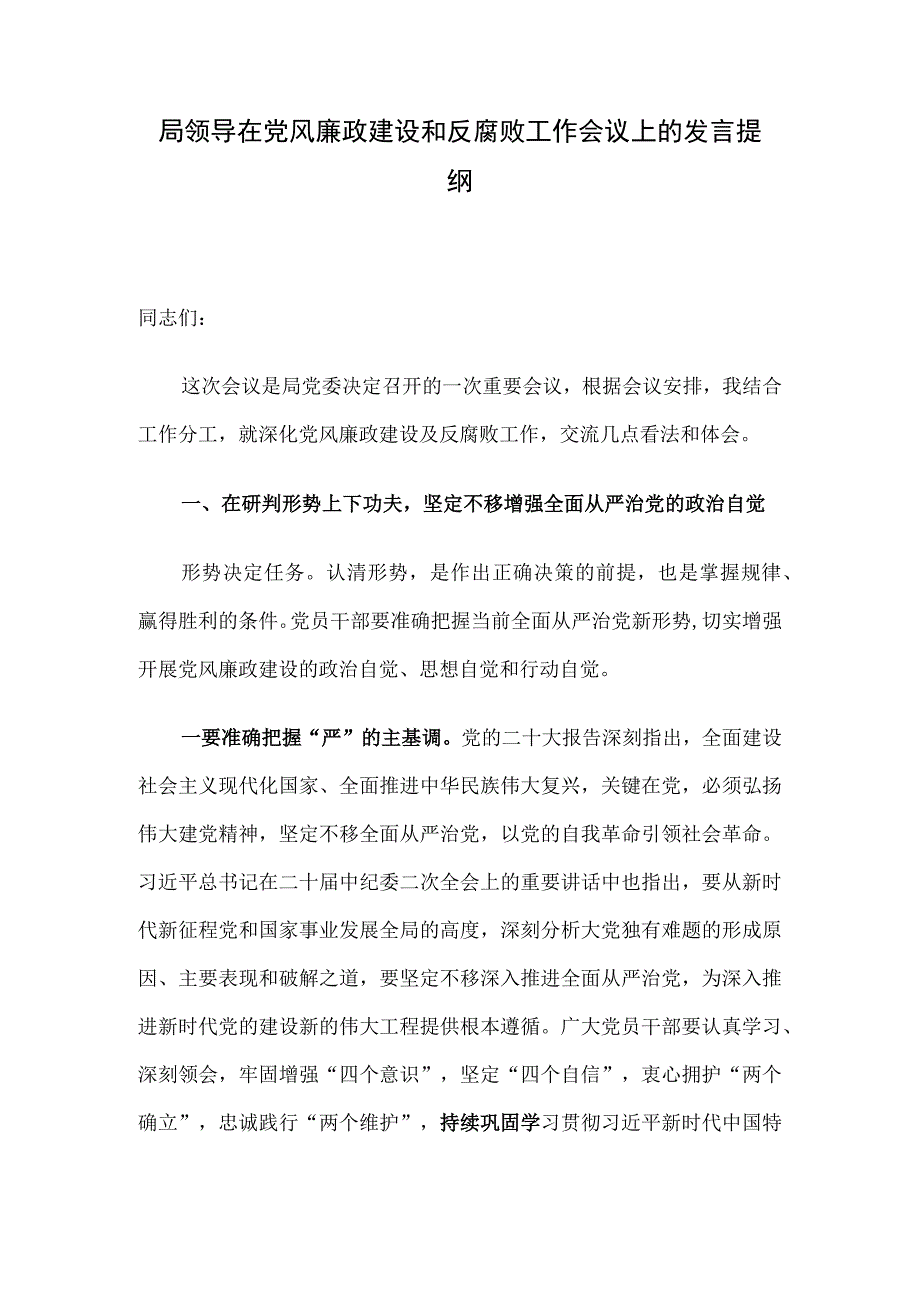 局领导在党风廉政建设和反腐败工作会议上的发言提纲

同志们：

这次会议是局党委决定召开的一次重要会议，根据会议安排，我结合工作分工，就深化党风廉政建设及反腐败工作，交流几点看法和体会。

一、在研判形势上下功夫，坚定不移增强全面从严治党的政治自觉

形势决定任务。认清形势，是作出正确决策的前提，也是掌握规律、赢得胜利的条件。党员干部要准确把握当前全面从严治党新形势，切实增强开展党风廉政建设的政治自觉、思想自觉和行动自觉。

一要准确把握“严”的主基调。党的二十大报告深刻指出，全面建设社会主义现代化国家、全面推进中华民族伟大复兴，关键在党，必须弘扬伟大建党精神，坚定不移全面从严治党，以党的自我革命引领社会革命。习近平总书记在二十届中纪委二次全会上的重要讲话中也指出，要从新时代新征程党和国家事业发展全局的高度，深刻分析大党独有难题的形成原因、主要表现和破解之道，要坚定不移深入推进全面从严治党，为深入推进新时代党的建设新的伟大工程提供根本遵循。广大党员干部要认真学习、深刻领会，牢固增强“四个意识”，坚定“四个自信”，衷心拥护“两个确立”，忠诚践行“两个维护”，持续巩固学习贯彻习近平新时代中国特